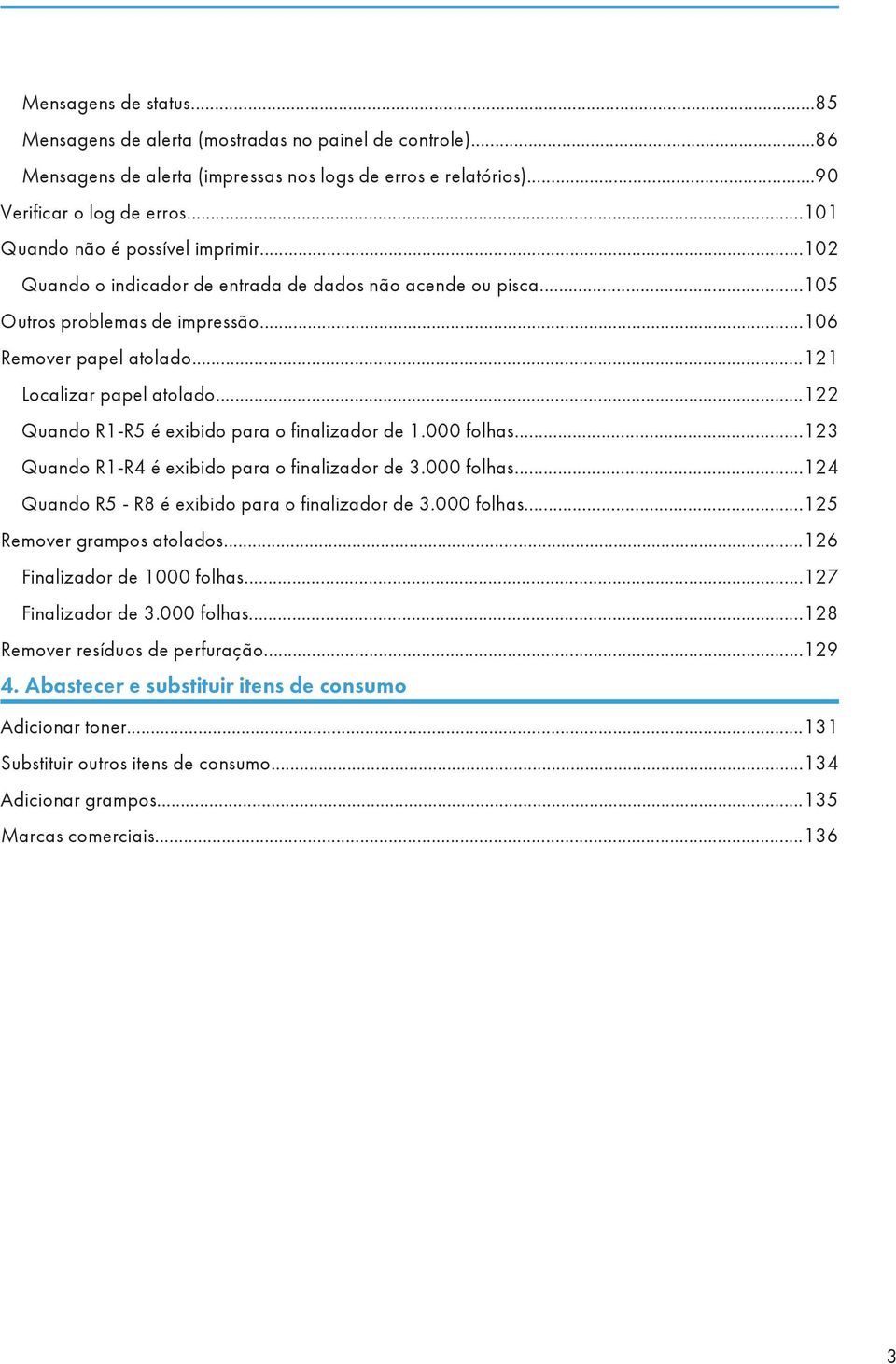 Mensagens de status...85
Mensagens de alerta (mostradas no painel de controle)...86
Mensagens de alerta (impressas nos logs de erros e relatórios)...90
Verificar o log de erros...101
Quando não é possível imprimir...102
Quando o indicador de entrada de dados não acende ou pisca...105
Outros problemas de impressão...106
Remover papel atolado...121
Localizar papel atolado...122
Quando R1-R5 é exibido para o finalizador de 1.000 folhas...123
Quando R1-R4 é exibido para o finalizador de 3.000 folhas...124
Quando R5 - R8 é exibido para o finalizador de 3.000 folhas...125
Remover grampos atolados...126
Finalizador de 1000 folhas...127
Finalizador de 3.000 folhas...128
Remover resíduos de perfuração...129

4. Abastecer e substituir itens de consumo

Adicionar toner...131
Substituir outros itens de consumo...134
Adicionar grampos...135
Marcas comerciais...136

3